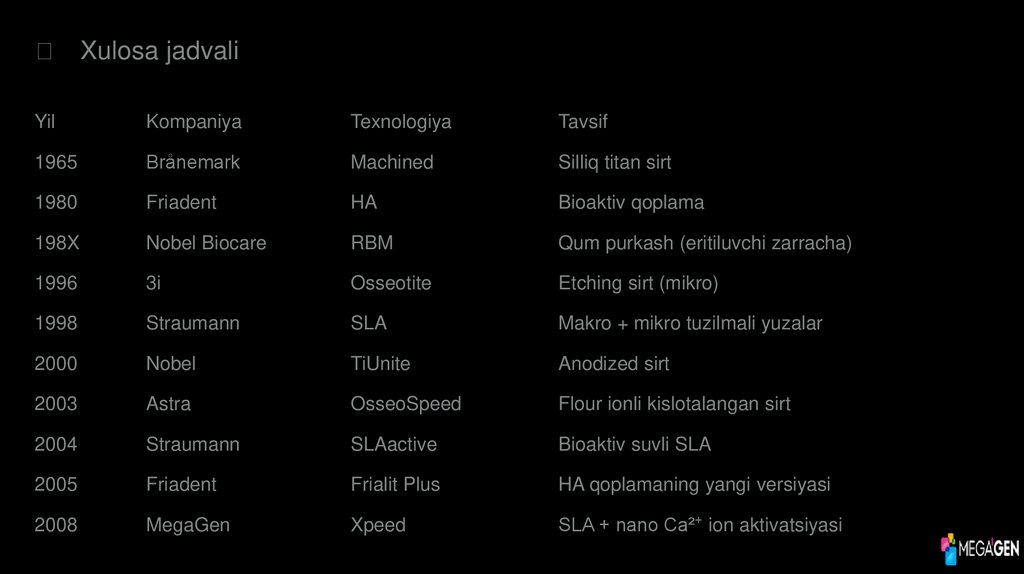 Xulosa jadvali

| Yil | Kompaniya | Texnologiya | Tavsif |
|---|---|---|---|
| 1965 | Brånemark | Machined | Silliq titan sirt |
| 1980 | Friadent | HA | Bioaktiv qoplama |
| 198X | Nobel Biocare | RBM | Qum purkash (eritiluvchi zarracha) |
| 1996 | 3i | Osseotite | Etching sirt (mikro) |
| 1998 | Straumann | SLA | Makro + mikro tuzilmali yuzalar |
| 2000 | Nobel | TiUnite | Anodized sirt |
| 2003 | Astra | OsseoSpeed | Flour ionli kislotalangan sirt |
| 2004 | Straumann | SLAactive | Bioaktiv suvli SLA |
| 2005 | Friadent | Frialit Plus | HA qoplamaning yangi versiyasi |
| 2008 | MegaGen | Xpeed | SLA + nano $Ca^{2+}$ ion aktivatsiyasi |

MEGAGEN